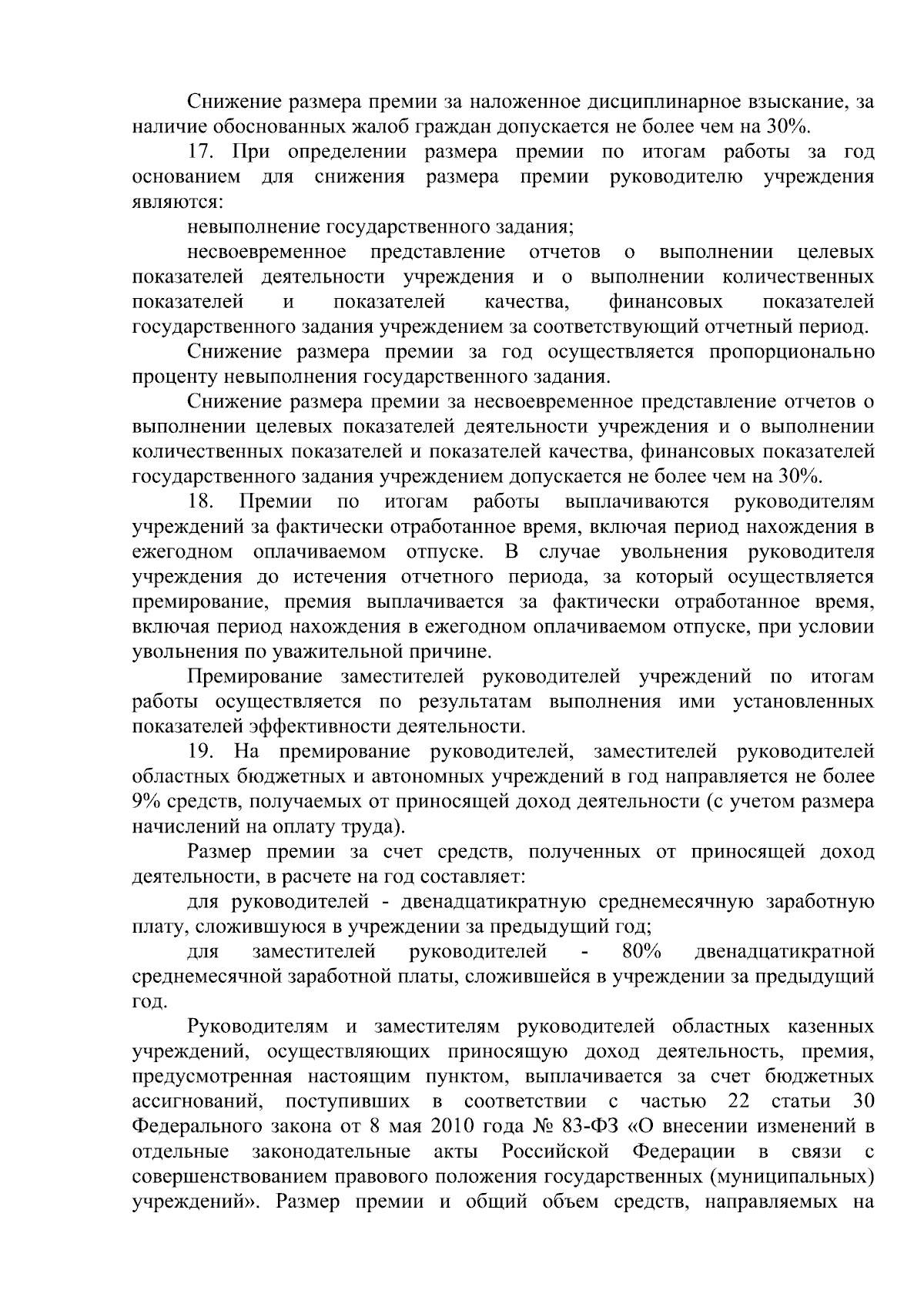 Снижение размера премии за наложенное дисциплинарное взыскание, за наличие обоснованных жалоб граждан допускается не более чем на 30%.

17. При определении размера премии по итогам работы за год основанием для снижения размера премии руководителю учреждения являются:

невыполнение государственного задания;

несвоевременное представление отчетов о выполнении целевых показателей деятельности учреждения и о выполнении количественных показателей и показателей качества, финансовых показателей государственного задания учреждением за соответствующий отчетный период.

Снижение размера премии за год осуществляется пропорционально проценту невыполнения государственного задания.

Снижение размера премии за несвоевременное представление отчетов о выполнении целевых показателей деятельности учреждения и о выполнении количественных показателей и показателей качества, финансовых показателей государственного задания учреждением допускается не более чем на 30%.

18. Премии по итогам работы выплачиваются руководителям учреждений за фактически отработанное время, включая период нахождения в ежегодном оплачиваемом отпуске. В случае увольнения руководителя учреждения до истечения отчетного периода, за который осуществляется премирование, премия выплачивается за фактически отработанное время, включая период нахождения в ежегодном оплачиваемом отпуске, при условии увольнения по уважительной причине.

Премирование заместителей руководителей учреждений по итогам работы осуществляется по результатам выполнения ими установленных показателей эффективности деятельности.

19. На премирование руководителей, заместителей руководителей областных бюджетных и автономных учреждений в год направляется не более 9% средств, получаемых от приносящей доход деятельности (с учетом размера начислений на оплату труда).

Размер премии за счет средств, полученных от приносящей доход деятельности, в расчете на год составляет:

для руководителей - двенадцатикратную среднемесячную заработную плату, сложившуюся в учреждении за предыдущий год;

для заместителей руководителей - 80% двенадцатикратной среднемесячной заработной платы, сложившейся в учреждении за предыдущий год.

Руководителям и заместителям руководителей областных казенных учреждений, осуществляющих приносящую доход деятельность, премия, предусмотренная настоящим пунктом, выплачивается за счет бюджетных ассигнований, поступивших в соответствии с частью 22 статьи 30 Федерального закона от 8 мая 2010 года № 83-ФЗ «О внесении изменений в отдельные законодательные акты Российской Федерации в связи с совершенствованием правового положения государственных (муниципальных) учреждений». Размер премии и общий объем средств, направляемых на